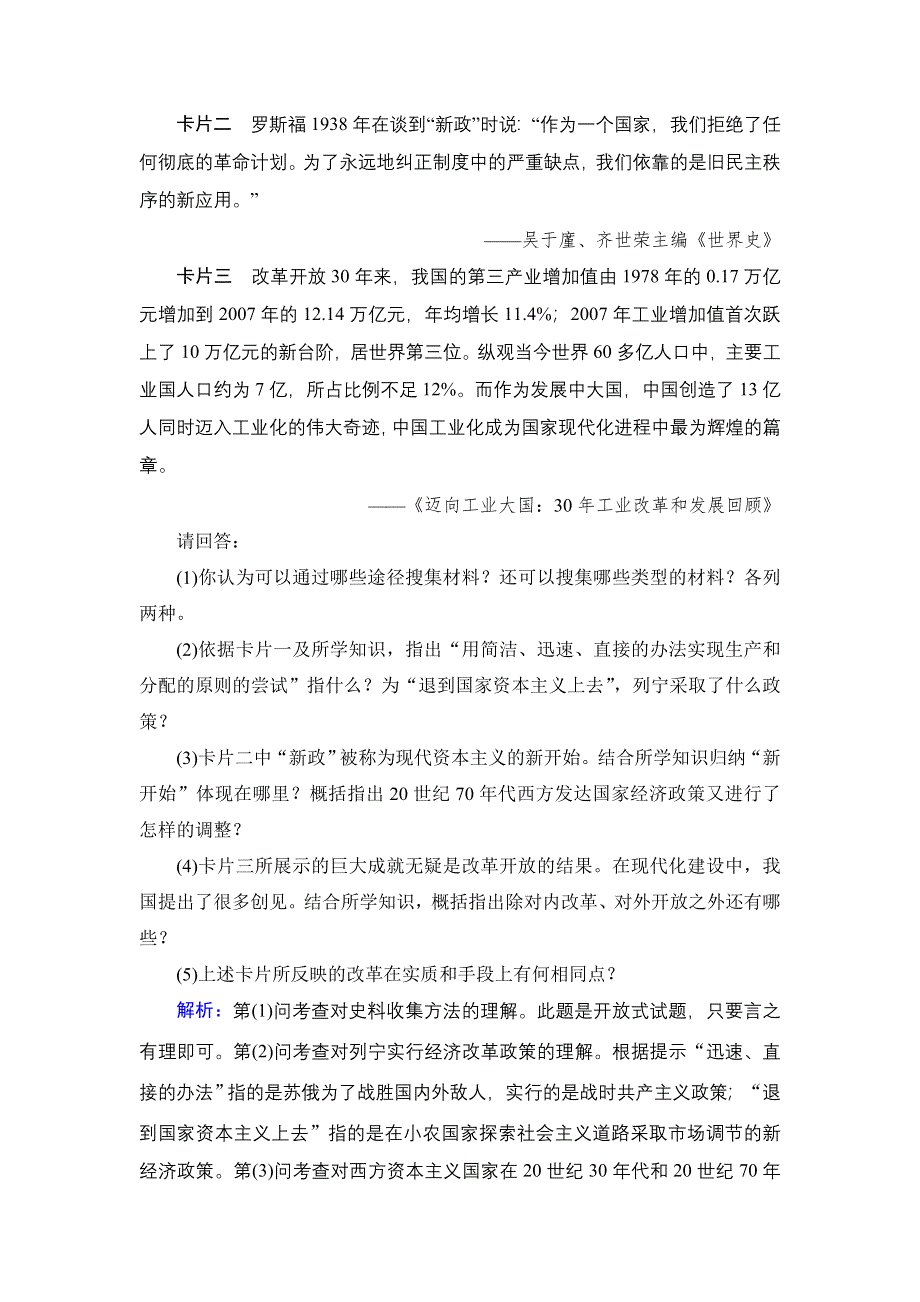 卡片二　罗斯福 1938 年在谈到“新政”时说:“作为一个国家，我们拒绝了任何彻底的革命计划。为了永远地纠正制度中的严重缺点，我们依靠的是旧民主秩序的新应用。”

——吴于廑、齐世荣主编《世界史》

卡片三　改革开放 30 年来，我国的第三产业增加值由 1978 年的 0.17 万亿元增加到 2007 年的 12.14 万亿元，年均增长 11.4%；2007 年工业增加值首次跃上了 10 万亿元的新台阶，居世界第三位。纵观当今世界 60 多亿人口中，主要工业国人口约为 7 亿，所占比例不足 12%。而作为发展中大国，中国创造了 13 亿人同时迈入工业化的伟大奇迹，中国工业化成为国家现代化进程中最为辉煌的篇章。

——《迈向工业大国：30 年工业改革和发展回顾》

请回答：

(1)你认为可以通过哪些途径搜集材料？还可以搜集哪些类型的材料？各列两种。

(2)依据卡片一及所学知识，指出“用简洁、迅速、直接的办法实现生产和分配的原则的尝试”指什么？为“退到国家资本主义上去”，列宁采取了什么政策？

(3)卡片二中“新政”被称为现代资本主义的新开始。结合所学知识归纳“新开始”体现在哪里？概括指出 20 世纪 70 年代西方发达国家经济政策又进行了怎样的调整？

(4)卡片三所展示的巨大成就无疑是改革开放的结果。在现代化建设中，我国提出了很多创见。结合所学知识，概括指出除对内改革、对外开放之外还有哪些？

(5)上述卡片所反映的改革在实质和手段上有何相同点？

解析：第(1)问考查对史料收集方法的理解。此题是开放式试题，只要言之有理即可。第(2)问考查对列宁实行经济改革政策的理解。根据提示“迅速、直接的办法”指的是苏俄为了战胜国内外敌人，实行的是战时共产主义政策；“退到国家资本主义上去”指的是在小农国家探索社会主义道路采取市场调节的新经济政策。第(3)问考查对西方资本主义国家在 20 世纪 30 年代和 20 世纪 70 年